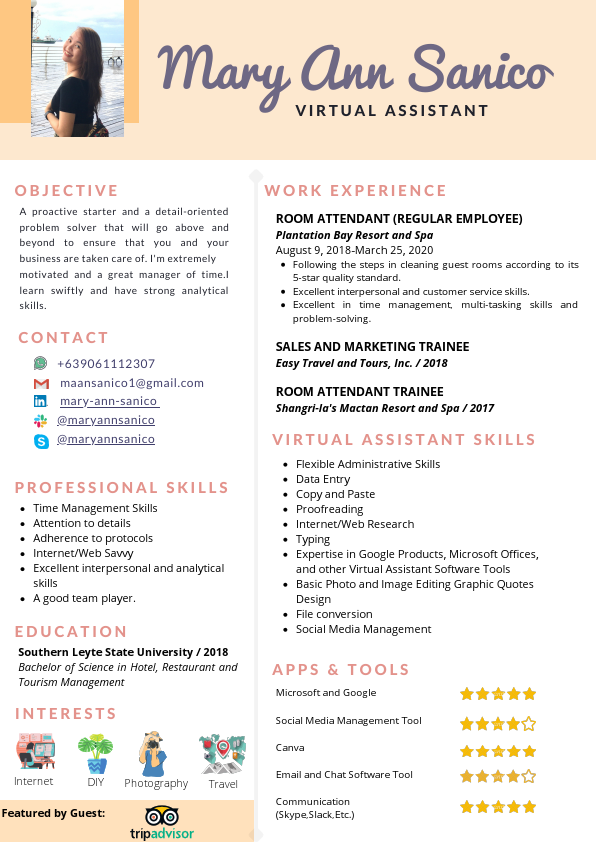 Mary Ann Sanico
VIRTUAL ASSISTANT

OBJECTIVE

A proactive starter and a detail-oriented problem solver that will go above and beyond to ensure that you and your business are taken care of. I'm extremely motivated and a great manager of time.I learn swiftly and have strong analytical skills.

CONTACT

+639061112307
maansanico1@gmail.com
mary-ann-sanico
@maryannsanico
@maryannsanico

PROFESSIONAL SKILLS

- Time Management Skills
- Attention to details
- Adherence to protocols
- Internet/Web Savvy
- Excellent interpersonal and analytical skills
- A good team player.

EDUCATION

Southern Leyte State University / 2018
Bachelor of Science in Hotel, Restaurant and Tourism Management

INTERESTS

Internet DIY Photography Travel

Featured by Guest: tripadvisor

WORK EXPERIENCE

ROOM ATTENDANT (REGULAR EMPLOYEE)
Plantation Bay Resort and Spa
August 9, 2018-March 25, 2020
- Following the steps in cleaning guest rooms according to its 5-star quality standard.
- Excellent interpersonal and customer service skills.
- Excellent in time management, multi-tasking skills and problem-solving.

SALES AND MARKETING TRAINEE
Easy Travel and Tours, Inc. / 2018

ROOM ATTENDANT TRAINEE
Shangri-la's Mactan Resort and Spa / 2017

VIRTUAL ASSISTANT SKILLS

- Flexible Administrative Skills
- Data Entry
- Copy and Paste
- Proofreading
- Internet/Web Research
- Typing
- Expertise in Google Products, Microsoft Offices, and other Virtual Assistant Software Tools
- Basic Photo and Image Editing Graphic Quotes Design
- File conversion
- Social Media Management

APPS & TOOLS

Microsoft and Google
Social Media Management Tool
Canva
Email and Chat Software Tool
Communication (Skype,Slack,Etc.)